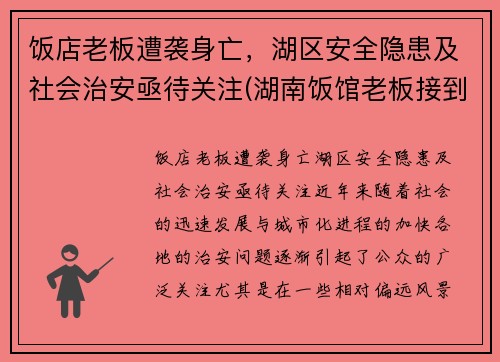 饭店老板遭袭身亡，湖区安全隐患及社会治安亟待关注(湖南饭馆老板接到

饭店老板遭袭身亡湖区安全隐患及社会治安亟待关注近年来随着社会的迅速发展与城市化进程的加快各地的治安问题逐渐引起了公众的广泛关注尤其是在一些相对偏远风景